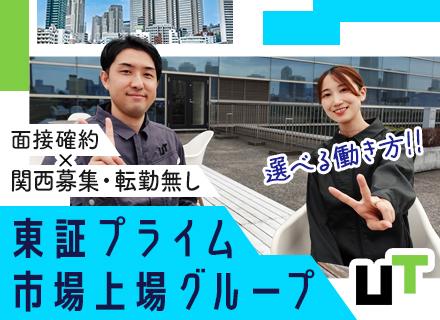 面接確約
×
関西募集・転勤無し

選べる働き方!!

東証プライム
市場上場グループ

UT